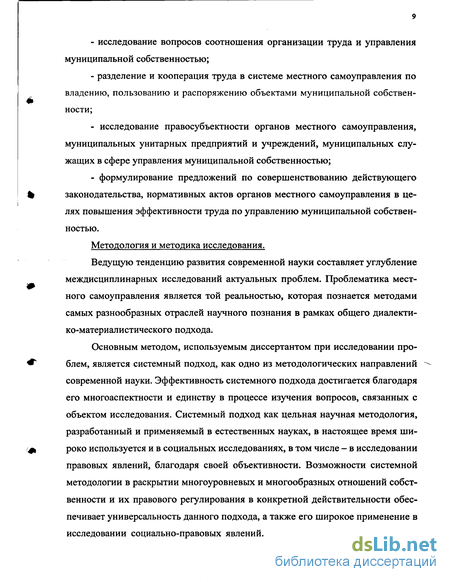 9

- исследование вопросов соотношения организации труда и управления муниципальной собственностью;

- разделение и кооперация труда в системе местного самоуправления по владению, пользованию и распоряжению объектами муниципальной собственности;

- исследование правосубъектности органов местного самоуправления, муниципальных унитарных предприятий и учреждений, муниципальных служащих в сфере управления муниципальной собственностью;

- формулирование предложений по совершенствованию действующего законодательства, нормативных актов органов местного самоуправления в целях повышения эффективности труда по управлению муниципальной собственностью.

Методология и методика исследования.

Ведущую тенденцию развития современной науки составляет углубление междисциплинарных исследований актуальных проблем. Проблематика местного самоуправления является той реальностью, которая познается методами самых разнообразных отраслей научного познания в рамках общего диалектико-материалистического подхода.

Основным методом, используемым диссертантом при исследовании проблем, является системный подход, как одно из методологических направлений современной науки. Эффективность системного подхода достигается благодаря его многоаспектности и единству в процессе изучения вопросов, связанных с объектом исследования. Системный подход как цельная научная методология, разработанный и применяемый в естественных науках, в настоящее время широко используется и в социальных исследованиях, в том числе – в исследовании правовых явлений, благодаря своей объективности. Возможности системной методологии в раскрытии многоуровневых и многообразных отношений собственности и их правового регулирования в конкретной действительности обеспечивает универсальность данного подхода, а также его широкое применение в исследовании социально-правовых явлений.

dsLib.net
библиотека диссертаций